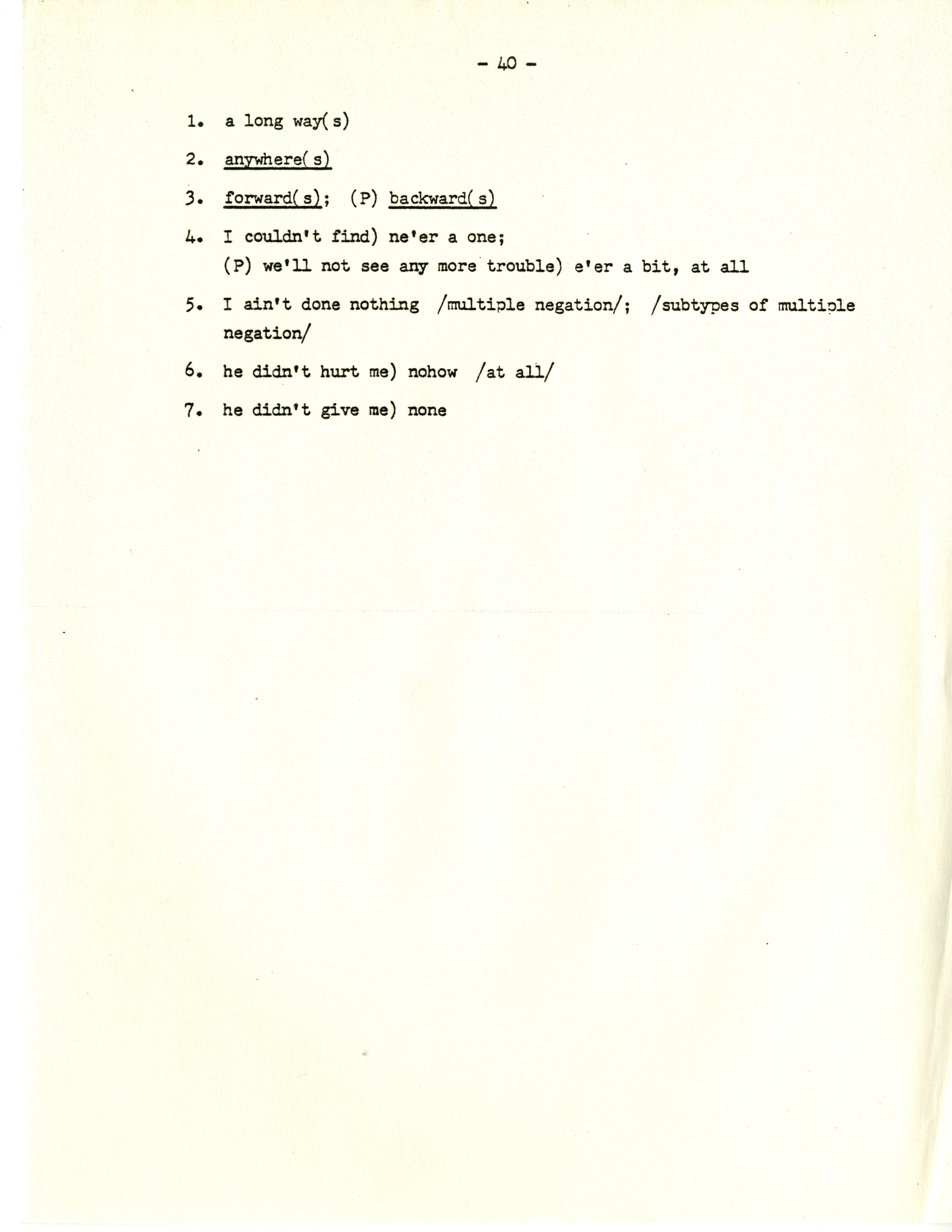 - 40 -

1. a long way(s)

2. anywhere(s)

3. forward(s); (P) backward(s)

4. I couldn't find) ne'er a one;
(P) we'll not see any more trouble) e'er a bit, at all

5. I ain't done nothing /multiple negation/; /subtypes of multiple negation/

6. he didn't hurt me) nohow /at all/

7. he didn't give me) none